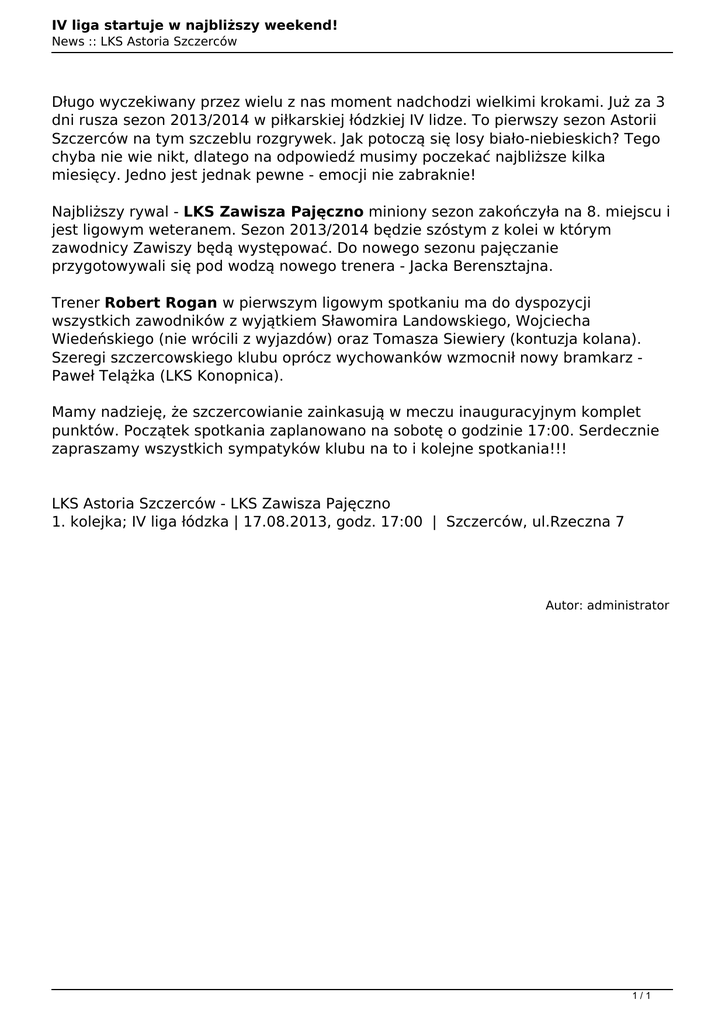 IV liga startuje w najbliższy weekend!
News :: LKS Astoria Szczerców

Długo wyczekiwany przez wielu z nas moment nadchodzi wielkimi krokami. Już za 3 dni rusza sezon 2013/2014 w piłkarskiej łódzkiej IV lidze. To pierwszy sezon Astorii Szczerców na tym szczeblu rozgrywek. Jak potoczą się losy biało-niebieskich? Tego chyba nie wie nikt, dlatego na odpowiedź musimy poczekać najbliższe kilka miesięcy. Jedno jest jednak pewne - emocji nie zabraknie!

Najbliższy rywal - LKS Zawisza Pajęczno miniony sezon zakończyła na 8. miejscu i jest ligowym weteranem. Sezon 2013/2014 będzie szóstym z kolei w którym zawodnicy Zawiszy będą występować. Do nowego sezonu pajęczanie przygotowywali się pod wodzą nowego trenera - Jacka Berensztajna.

Trener Robert Rogan w pierwszym ligowym spotkaniu ma do dyspozycji wszystkich zawodników z wyjątkiem Sławomira Landowskiego, Wojciecha Wiedeńskiego (nie wrócili z wyjazdów) oraz Tomasza Siewiery (kontuzja kolana). Szeregi szczercowskiego klubu oprócz wychowanków wzmocnił nowy bramkarz - Paweł Telążka (LKS Konopnica).

Mamy nadzieję, że szczercowianie zainkasują w meczu inauguracyjnym komplet punktów. Początek spotkania zaplanowano na sobotę o godzinie 17:00. Serdecznie zapraszamy wszystkich sympatyków klubu na to i kolejne spotkania!!!

LKS Astoria Szczerców - LKS Zawisza Pajęczno
1. kolejka; IV liga łódzka | 17.08.2013, godz. 17:00 | Szczerców, ul.Rzeczna 7

Autor: administrator

1 / 1